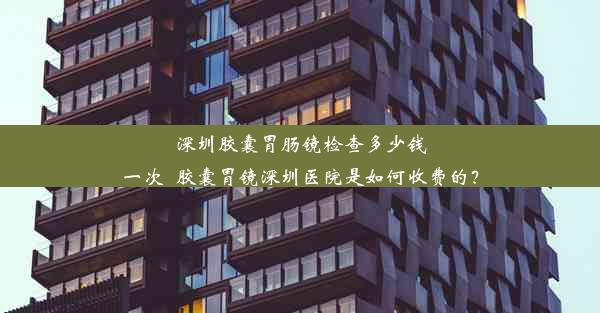 深圳胶囊胃肠镜检查多少钱一次 胶囊胃镜深圳医院是如何收费的？